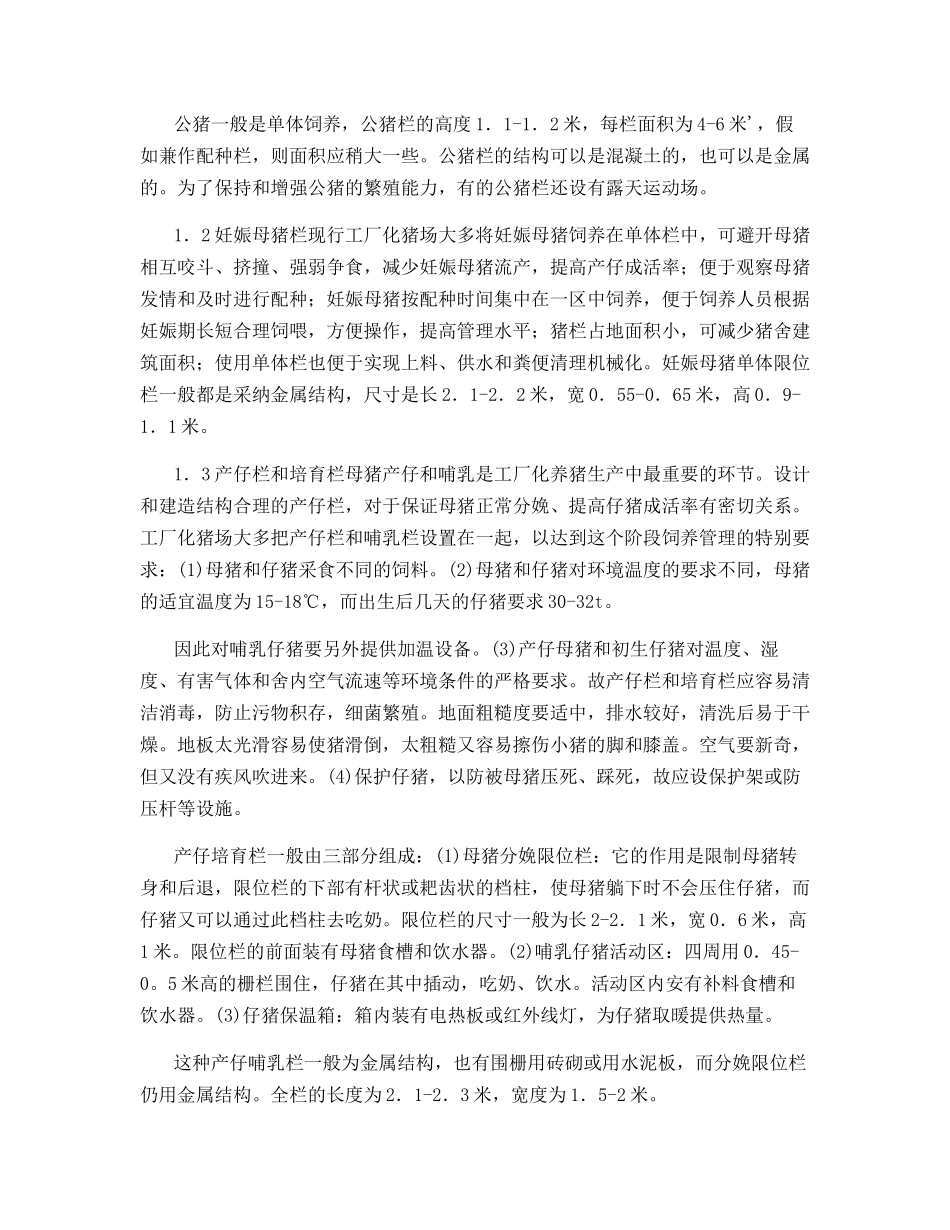 公猪一般是单体饲养，公猪栏的高度1．1-1．2米，每栏面积为4-6米'，假如兼作配种栏，则面积应稍大一些。公猪栏的结构可以是混凝土的，也可以是金属的。为了保持和增强公猪的繁殖能力，有的公猪栏还设有露天运动场。

1．2妊娠母猪栏现行工厂化猪场大多将妊娠母猪饲养在单体栏中，可避开母猪相互咬斗、挤撞、强弱争食，减少妊娠母猪流产，提高产仔成活率；便于观察母猪发情和及时进行配种；妊娠母猪按配种时间集中在一区中饲养，便于饲养人员根据妊娠期长短合理饲喂，方便操作，提高管理水平；猪栏占地面积小，可减少猪舍建筑面积；使用单体栏也便于实现上料、供水和粪便清理机械化。妊娠母猪单体限位栏一般都是采纳金属结构，尺寸是长2．1-2．2米，宽0．55-0．65米，高0．9-1．1米。

1．3产仔栏和培育栏母猪产仔和哺乳是工厂化养猪生产中最重要的环节。设计和建造结构合理的产仔栏，对于保证母猪正常分娩、提高仔猪成活率有密切关系。工厂化猪场大多把产仔栏和哺乳栏设置在一起，以达到这个阶段饲养管理的特别要求：(1)母猪和仔猪采食不同的饲料。(2)母猪和仔猪对环境温度的要求不同，母猪的适宜温度为15-18℃，而出生后几天的仔猪要求30-32t。

因此对哺乳仔猪要另外提供加温设备。(3)产仔母猪和初生仔猪对温度、湿度、有害气体和舍内空气流速等环境条件的严格要求。故产仔栏和培育栏应容易清洁消毒，防止污物积存，细菌繁殖。地面粗糙度要适中，排水较好，清洗后易于干燥。地板太光滑容易使猪滑倒，太粗糙又容易擦伤小猪的脚和膝盖。空气要新奇，但又没有疾风吹进来。(4)保护仔猪，以防被母猪压死、踩死，故应设保护架或防压杆等设施。

产仔培育栏一般由三部分组成：(1)母猪分娩限位栏：它的作用是限制母猪转身和后退，限位栏的下部有杆状或耙齿状的档柱，使母猪躺下时不会压住仔猪，而仔猪又可以通过此档柱去吃奶。限位栏的尺寸一般为长2-2．1米，宽0．6米，高1米。限位栏的前面装有母猪食槽和饮水器。(2)哺乳仔猪活动区：四周用0．45-0．5米高的栅栏围住，仔猪在其中插动，吃奶、饮水。活动区内安有补料食槽和饮水器。(3)仔猪保温箱：箱内装有电热板或红外线灯，为仔猪取暖提供热量。

这种产仔哺乳栏一般为金属结构，也有围栅用砖砌或用水泥板，而分娩限位栏仍用金属结构。全栏的长度为2．1-2．3米，宽度为1．5-2米。